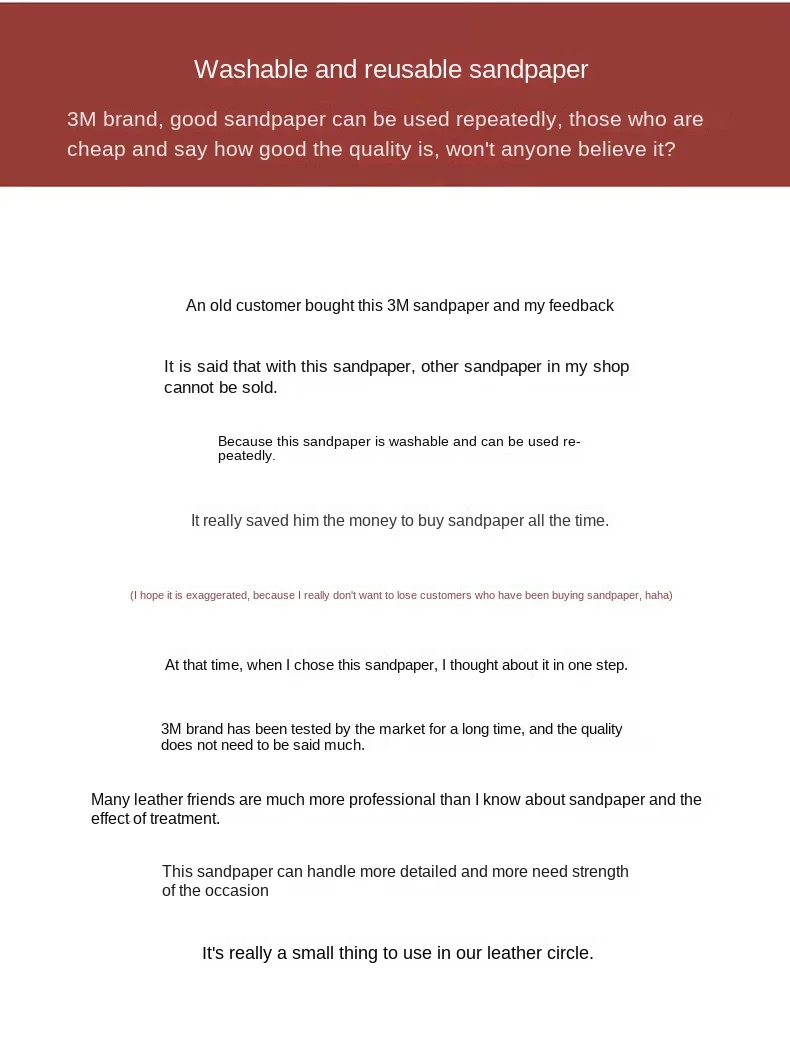 Washable and reusable sandpaper

3M brand, good sandpaper can be used repeatedly, those who are cheap and say how good the quality is, won't anyone believe it?

An old customer bought this 3M sandpaper and my feedback

It is said that with this sandpaper, other sandpaper in my shop cannot be sold.

Because this sandpaper is washable and can be used repeatedly.

It really saved him the money to buy sandpaper all the time.

(I hope it is exaggerated, because I really don't want to lose customers who have been buying sandpaper, haha)

At that time, when I chose this sandpaper, I thought about it in one step.

3M brand has been tested by the market for a long time, and the quality does not need to be said much.

Many leather friends are much more professional than I know about sandpaper and the effect of treatment.

This sandpaper can handle more detailed and more need strength of the occasion

It's really a small thing to use in our leather circle.